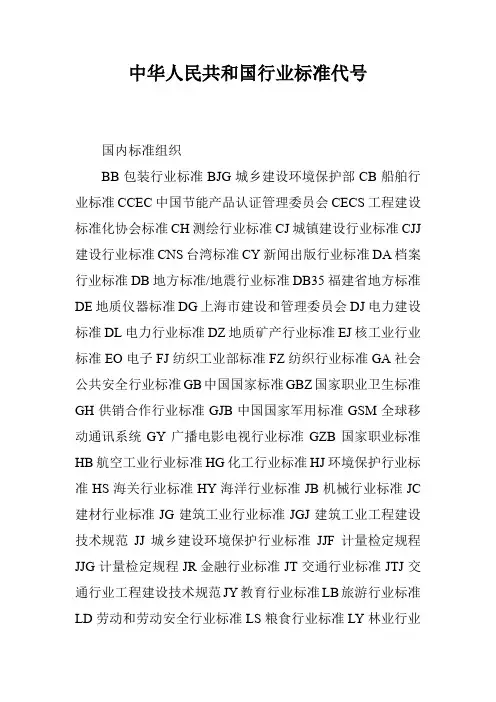 中华人民共和国行业标准代号

国内标准组织

BB 包装行业标准 BJG 城乡建设环境保护部 CB 船舶行业标准 CCEC 中国节能产品认证管理委员会 CECS 工程建设标准化协会标准 CH 测绘行业标准 CJ 城镇建设行业标准 CJJ 建设行业标准 CNS 台湾标准 CY 新闻出版行业标准 DA 档案行业标准 DB 地方标准/地震行业标准 DB35 福建省地方标准 DE 地质仪器标准 DG 上海市建设和管理委员会 DJ 电力建设标准 DL 电力行业标准 DZ 地质矿产行业标准 EJ 核工业行业标准 EO 电子 FJ 纺织工业部标准 FZ 纺织行业标准 GA 社会公共安全行业标准 GB 中国国家标准 GBZ 国家职业卫生标准 GH 供销合作行业标准 GJB 中国国家军用标准 GSM 全球移动通讯系统 GY 广播电影电视行业标准 GZB 国家职业标准 HB 航空工业行业标准 HG 化工行业标准 HJ 环境保护行业标准 HS 海关行业标准 HY 海洋行业标准 JB 机械行业标准 JC 建材行业标准 JG 建筑工业行业标准 JGJ 建筑工业工程建设技术规范 JJ 城乡建设环境保护行业标准 JJF 计量检定规程 JJG 计量检定规程 JR 金融行业标准 JT 交通行业标准 JTJ 交通行业工程建设技术规范 JY 教育行业标准 LB 旅游行业标准 LD 劳动和劳动安全行业标准 LS 粮食行业标准 LY 林业行业